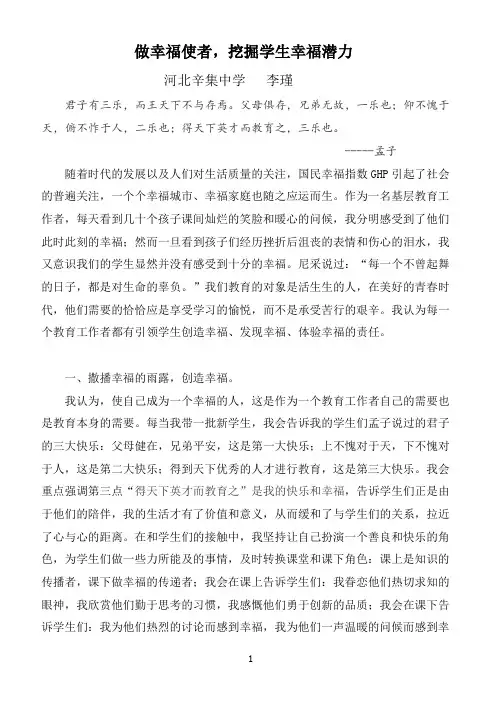 做幸福使者，挖掘学生幸福潜力

河北辛集中学　李瑾

君子有三乐，而王天下不与存焉。父母俱存，兄弟无故，一乐也；仰不愧于天，俯不怍于人，二乐也；得天下英才而教育之，三乐也。

-----孟子

随着时代的发展以及人们对生活质量的关注，国民幸福指数 GHP 引起了社会的普遍关注，一个个幸福城市、幸福家庭也随之应运而生。作为一名基层教育工作者，每天看到几十个孩子课间灿烂的笑脸和暖心的问候，我分明感受到了他们此时此刻的幸福；然而一旦看到孩子们经历挫折后沮丧的表情和伤心的泪水，我又意识我们的学生显然并没有感受到十分的幸福。尼采说过：“每一个不曾起舞的日子，都是对生命的辜负。”我们教育的对象是活生生的人，在美好的青春时代，他们需要的恰恰应是享受学习的愉悦，而不是承受苦行的艰辛。我认为每一个教育工作者都有引领学生创造幸福、发现幸福、体验幸福的责任。

一、撒播幸福的雨露，创造幸福。

我认为，使自己成为一个幸福的人，这是作为一个教育工作者自己的需要也是教育本身的需要。每当我带一批新学生，我会告诉我的学生们孟子说过的君子的三大快乐：父母健在，兄弟平安，这是第一大快乐；上不愧对于天，下不愧对于人，这是第二大快乐；得到天下优秀的人才进行教育，这是第三大快乐。我会重点强调第三点“得天下英才而教育之”是我的快乐和幸福，告诉学生们正是由于他们的陪伴，我的生活才有了价值和意义，从而缓和了与学生们的关系，拉近了心与心的距离。在和学生们的接触中，我坚持让自己扮演一个善良和快乐的角色，为学生们做一些力所能及的事情，及时转换课堂和课下角色：课上是知识的传播者，课下做幸福的传递者；我会在课上告诉学生们：我眷恋他们热切求知的眼神，我欣赏他们勤于思考的习惯，我感慨他们勇于创新的品质；我会在课下告诉学生们：我为他们热烈的讨论而感到幸福，我为他们一声温暖的问候而感到幸

1